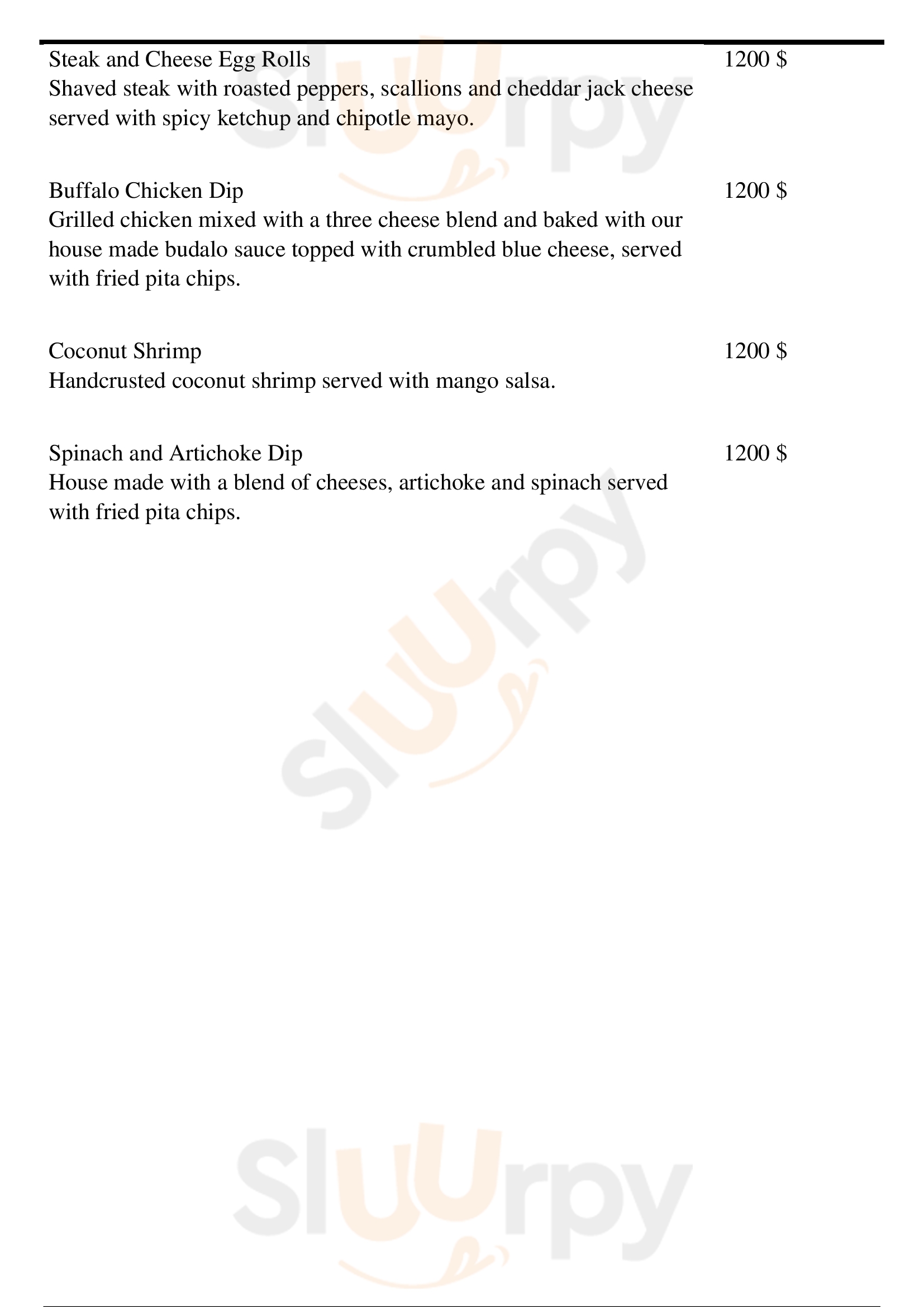 Steak and Cheese Egg Rolls 1200 $
Shaved steak with roasted peppers, scallions and cheddar jack cheese served with spicy ketchup and chipotle mayo.

Buffalo Chicken Dip 1200 $
Grilled chicken mixed with a three cheese blend and baked with our house made budalo sauce topped with crumbled blue cheese, served with fried pita chips.

Coconut Shrimp 1200 $
Handcrusted coconut shrimp served with mango salsa.

Spinach and Artichoke Dip 1200 $
House made with a blend of cheeses, artichoke and spinach served with fried pita chips.

Sluurpy

Sluurpy

Sluurpy